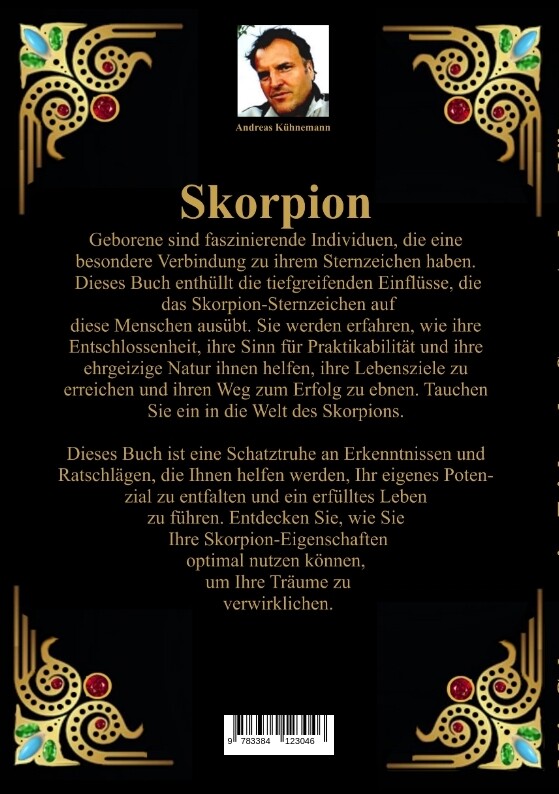 Andreas Kühnemann

Skorpion

Geborene sind faszinierende Individuen, die eine besondere Verbindung zu ihrem Sternzeichen haben. Dieses Buch enthüllt die tiefgreifenden Einflüsse, die das Skorpion-Sternzeichen auf diese Menschen ausübt. Sie werden erfahren, wie ihre Entschlossenheit, ihre Sinn für Praktikabilität und ihre ehrgeizige Natur ihnen helfen, ihre Lebensziele zu erreichen und ihren Weg zum Erfolg zu ebnen. Tauchen Sie ein in die Welt des Skorpions.

Dieses Buch ist eine Schatztruhe an Erkenntnissen und Ratschlägen, die Ihnen helfen werden, Ihr eigenes Potenzial zu entfalten und ein erfülltes Leben zu führen. Entdecken Sie, wie Sie Ihre Skorpion-Eigenschaften optimal nutzen können, um Ihre Träume zu verwirklichen.

9 783384 123046